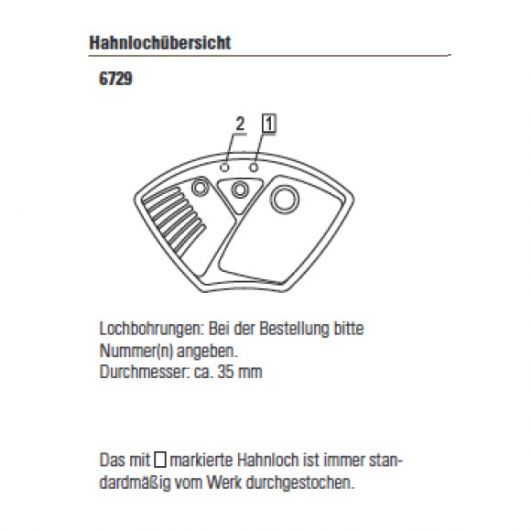 Hahnlochübersicht

6729

2 1

Lochbohrungen: Bei der Bestellung bitte Nummer(n) angeben.
Durchmesser: ca. 35 mm

Das mit □ markierte Hahnloch ist immer standardmäßig vom Werk durchgestochen.